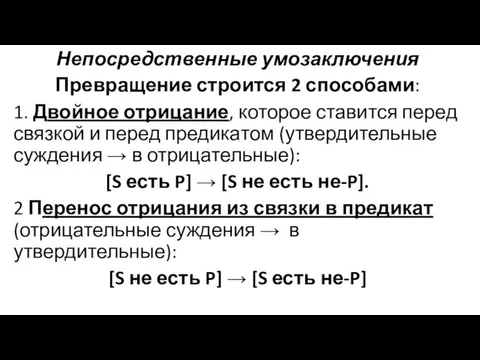 Непосредственные умозаключения

Превращение строится 2 способами:

1. Двойное отрицание, которое ставится перед связкой и перед предикатом (утвердительные суждения → в отрицательные):

[S есть P] → [S не есть не-P].

2 Перенос отрицания из связки в предикат (отрицательные суждения → в утвердительные):

[S не есть P] → [S есть не-P]